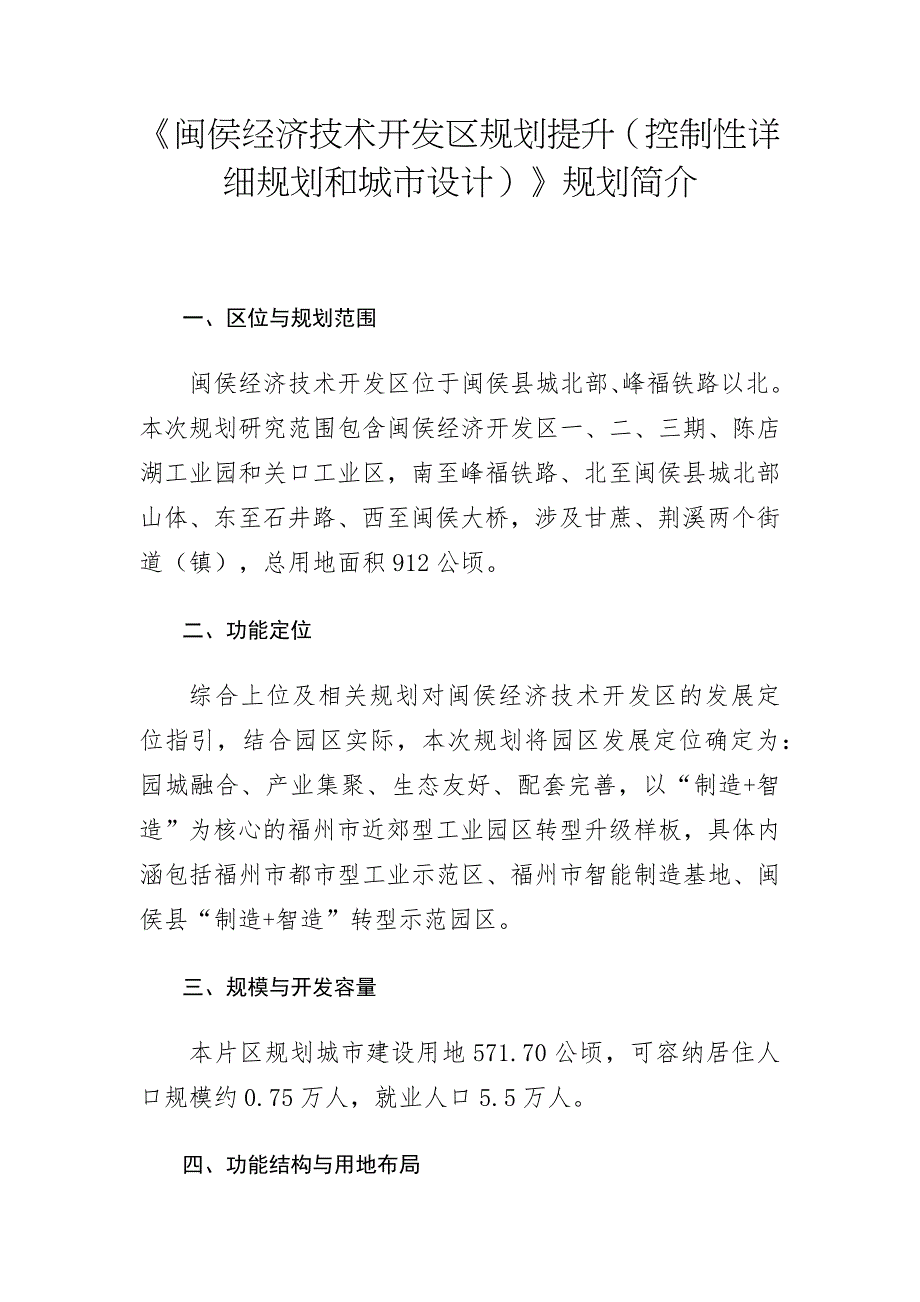 《闽侯经济技术开发区规划提升（控制性详细规划和城市设计）》规划简介

一、区位与规划范围

闽侯经济技术开发区位于闽侯县城北部、峰福铁路以北。本次规划研究范围包含闽侯经济开发区一、二、三期、陈店湖工业园和关口工业区，南至峰福铁路、北至闽侯县城北部山体、东至石井路、西至闽侯大桥，涉及甘蔗、荆溪两个街道（镇），总用地面积912公顷。

二、功能定位

综合上位及相关规划对闽侯经济技术开发区的发展定位指引，结合园区实际，本次规划将园区发展定位确定为：园城融合、产业集聚、生态友好、配套完善，以“制造+智造”为核心的福州市近郊型工业园区转型升级样板，具体内涵包括福州市都市型工业示范区、福州市智能制造基地、闽侯县“制造+智造”转型示范园区。

三、规模与开发容量

本片区规划城市建设用地571.70公顷，可容纳居住人口规模约0.75万人，就业人口5.5万人。

四、功能结构与用地布局